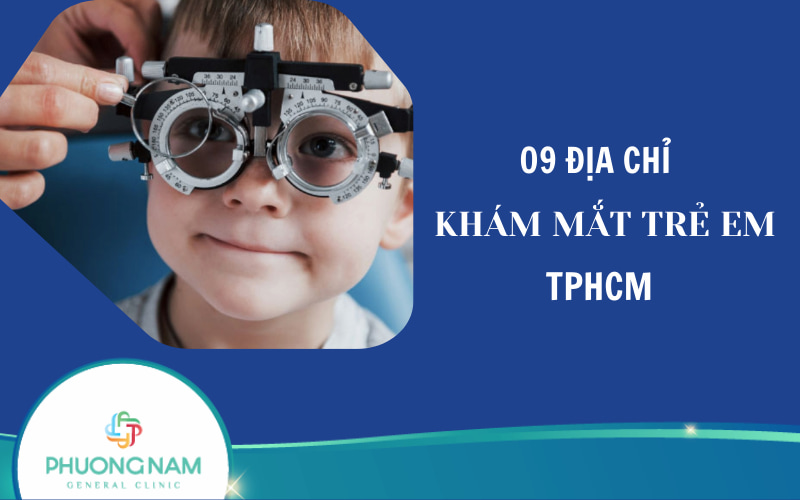 09 ĐỊA CHỈ
KHÁM MẮT TRẺ EM
TPHCM

PHUONG NAM
GENERAL CLINIC